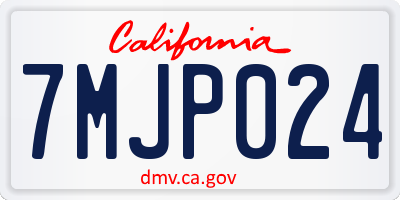 California

7MJP024

dmv.ca.gov